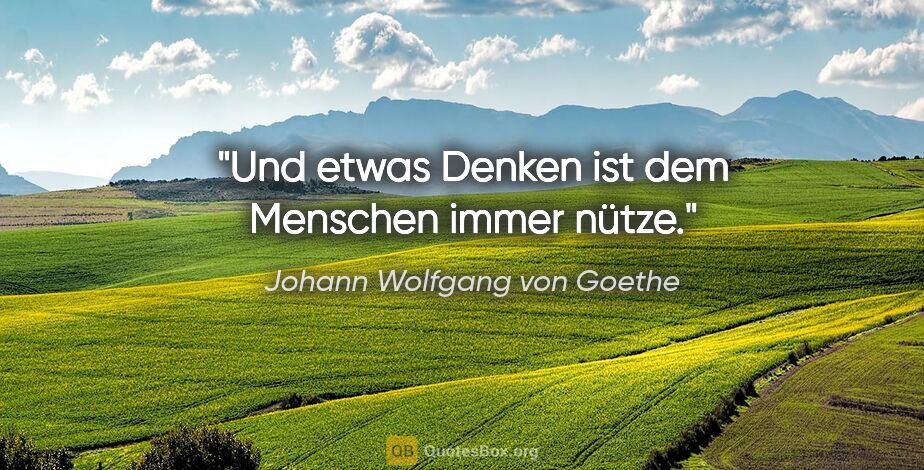 "Und etwas Denken ist dem Menschen immer nütze."

Johann Wolfgang von Goethe

QB QuotesBox.org